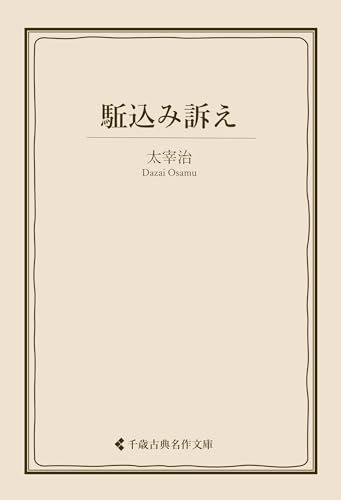 駈込み訴え

太宰治
Dazai Osamu

千歳古典名作文庫